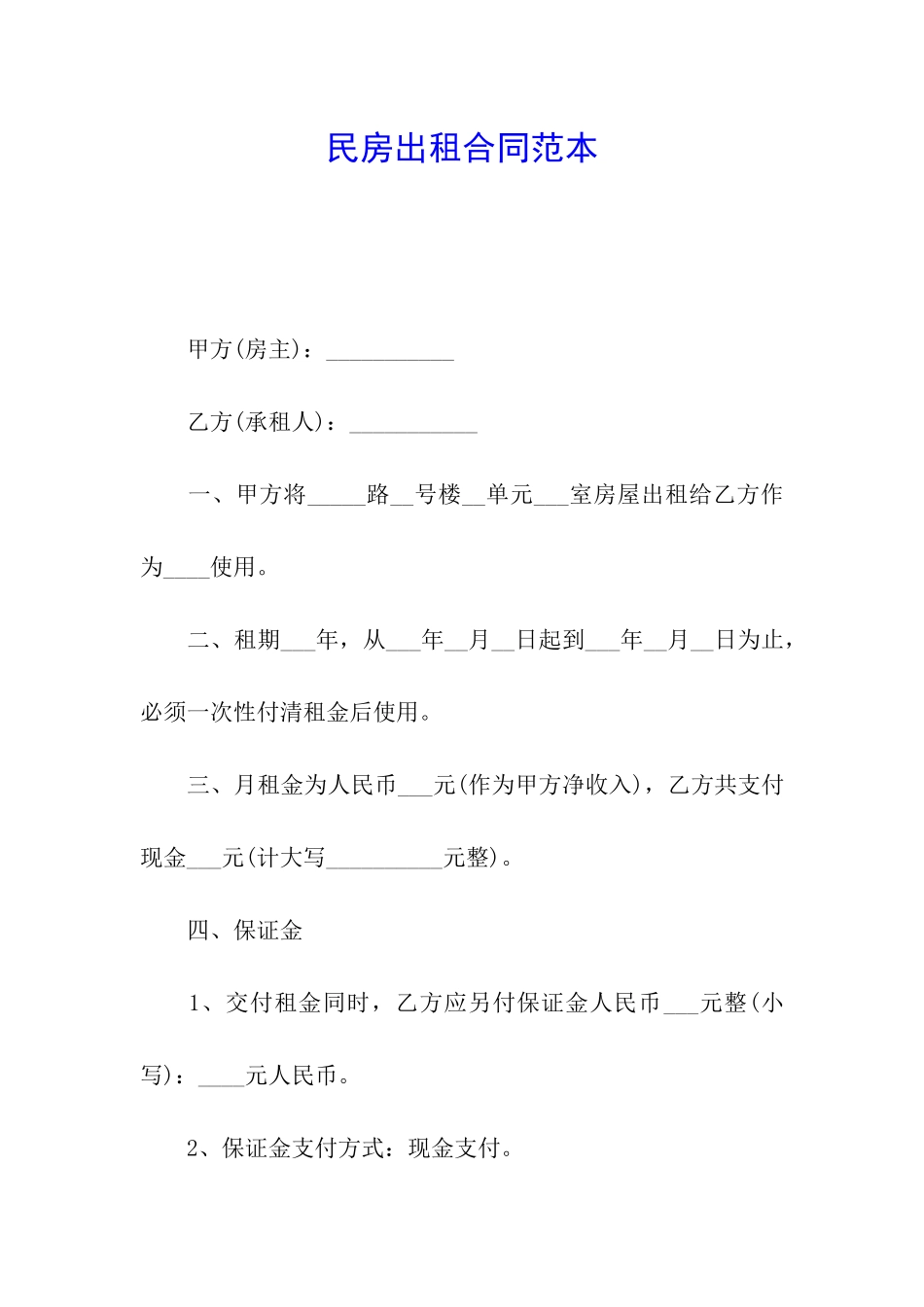 民房出租合同范本

甲方(房主)：___________

乙方(承租人)：___________

一、甲方将_____路__号楼__单元___室房屋出租给乙方作为____使用。

二、租期___年，从___年__月__日起到___年__月__日为止，必须一次性付清租金后使用。

三、月租金为人民币___元(作为甲方净收入)，乙方共支付现金___元(计大写__________元整)。

四、保证金

1、交付租金同时，乙方应另付保证金人民币___元整(小写)：____元人民币。

2、保证金支付方式：现金支付。